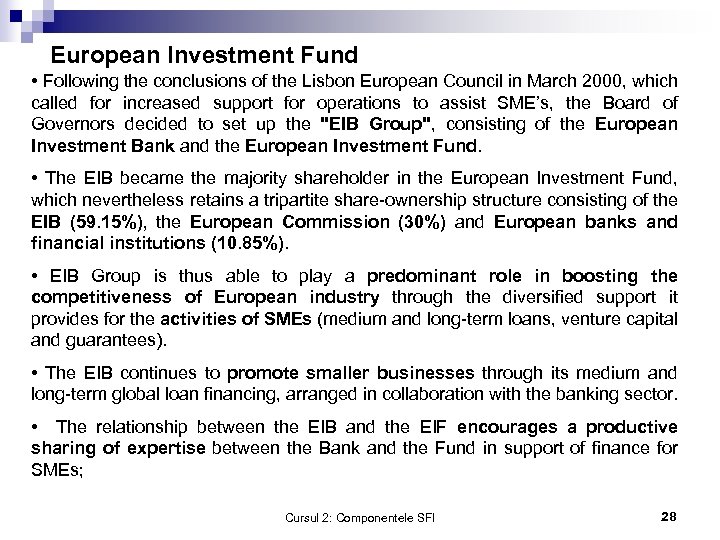 European Investment Fund

• Following the conclusions of the Lisbon European Council in March 2000, which called for increased support for operations to assist SME's, the Board of Governors decided to set up the "EIB Group", consisting of the European Investment Bank and the European Investment Fund.

• The EIB became the majority shareholder in the European Investment Fund, which nevertheless retains a tripartite share-ownership structure consisting of the EIB (59.15%), the European Commission (30%) and European banks and financial institutions (10.85%).

• EIB Group is thus able to play a predominant role in boosting the competitiveness of European industry through the diversified support it provides for the activities of SMEs (medium and long-term loans, venture capital and guarantees).

• The EIB continues to promote smaller businesses through its medium and long-term global loan financing, arranged in collaboration with the banking sector.

• The relationship between the EIB and the EIF encourages a productive sharing of expertise between the Bank and the Fund in support of finance for SMEs;

Cursul 2: Componentele SFI

28